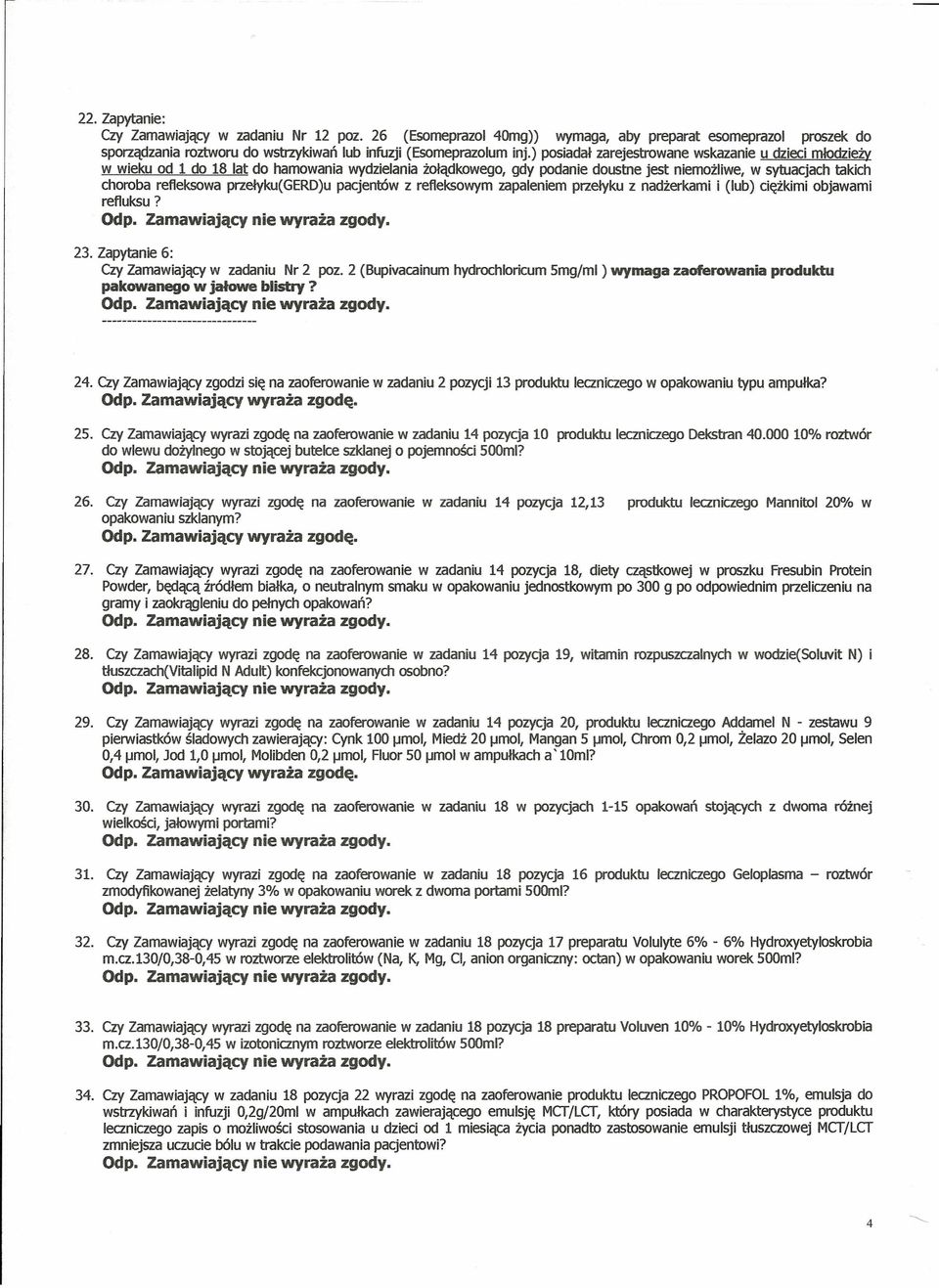 22. Zapytanie:
Czy Zamawiający w zadaniu Nr 12 poz. 26 (Esomeprazol 40mg)) wymaga, aby preparat esomeprazol proszek do sporządzania roztworu do wstrzykiwań lub infuzji (Esomeprazolum inj.) posiadał zarejestrowane wskazanie u dzieci młodzieży w wieku od 1 do 18 lat do hamowania wydzielania żołądkowego, gdy podanie doustne jest niemożliwe, w sytuacjach takich choroba refleksowa przełyku(GERD)u pacjentów z refleksowym zapaleniem przełyku z nadżerkami i (lub) ciężkimi objawami refluksu ?
Odp. Zamawiający nie wyraża zgody.

23. Zapytanie 6:
Czy Zamawiający w zadaniu Nr 2 poz. 2 (Bupivacainum hydrochloricum 5mg/ml ) wymaga zaoferowania produktu pakowanego w jałowe blistry ?
Odp. Zamawiający nie wyraża zgody.
--------------------------------

24. Czy Zamawiający zgodzi się na zaoferowanie w zadaniu 2 pozycji 13 produktu leczniczego w opakowaniu typu ampułka?
Odp. Zamawiający wyraża zgodę.

25. Czy Zamawiający wyrazi zgodę na zaoferowanie w zadaniu 14 pozycja 10 produktu leczniczego Dekstran 40.000 10% roztwór do wlewu dożylnego w stojącej butelce szklanej o pojemności 500ml?
Odp. Zamawiający nie wyraża zgody.

26. Czy Zamawiający wyrazi zgodę na zaoferowanie w zadaniu 14 pozycja 12,13 produktu leczniczego Mannitol 20% w opakowaniu szklanym?
Odp. Zamawiający wyraża zgodę.

27. Czy Zamawiający wyrazi zgodę na zaoferowanie w zadaniu 14 pozycja 18, diety cząstkowej w proszku Fresubin Protein Powder, będącą źródłem białka, o neutralnym smaku w opakowaniu jednostkowym po 300 g po odpowiednim przeliczeniu na gramy i zaokrągleniu do pełnych opakowań?
Odp. Zamawiający nie wyraża zgody.

28. Czy Zamawiający wyrazi zgodę na zaoferowanie w zadaniu 14 pozycja 19, witamin rozpuszczalnych w wodzie(Soluvit N) i tłuszczach(Vitalipid N Adult) konfekcjonowanych osobno?
Odp. Zamawiający nie wyraża zgody.

29. Czy Zamawiający wyrazi zgodę na zaoferowanie w zadaniu 14 pozycja 20, produktu leczniczego Addamel N - zestawu 9 pierwiastków śladowych zawierający: Cynk 100 µmol, Miedź 20 µmol, Mangan 5 µmol, Chrom 0,2 µmol, Żelazo 20 µmol, Selen 0,4 µmol, Jod 1,0 µmol, Molibden 0,2 µmol, Fluor 50 µmol w ampułkach a`10ml?
Odp. Zamawiający wyraża zgodę.

30. Czy Zamawiający wyrazi zgodę na zaoferowanie w zadaniu 18 w pozycjach 1-15 opakowań stojących z dwoma różnej wielkości, jałowymi portami?
Odp. Zamawiający nie wyraża zgody.

31. Czy Zamawiający wyrazi zgodę na zaoferowanie w zadaniu 18 pozycja 16 produktu leczniczego Geloplasma – roztwór zmodyfikowanej żelatyny 3% w opakowaniu worek z dwoma portami 500ml?
Odp. Zamawiający nie wyraża zgody.

32. Czy Zamawiający wyrazi zgodę na zaoferowanie w zadaniu 18 pozycja 17 preparatu Volulyte 6% - 6% Hydroxyetyloskrobia m.cz.130/0,38-0,45 w roztworze elektrolitów (Na, K, Mg, Cl, anion organiczny: octan) w opakowaniu worek 500ml?
Odp. Zamawiający nie wyraża zgody.

33. Czy Zamawiający wyrazi zgodę na zaoferowanie w zadaniu 18 pozycja 18 preparatu Voluven 10% - 10% Hydroxyetyloskrobia m.cz.130/0,38-0,45 w izotonicznym roztworze elektrolitów 500ml?
Odp. Zamawiający nie wyraża zgody.

34. Czy Zamawiający w zadaniu 18 pozycja 22 wyrazi zgodę na zaoferowanie produktu leczniczego PROPOFOL 1%, emulsja do wstrzykiwań i infuzji 0,2g/20ml w ampułkach zawierającego emulsję MCT/LCT, który posiada w charakterystyce produktu leczniczego zapis o możliwości stosowania u dzieci od 1 miesiąca życia ponadto zastosowanie emulsji tłuszczowej MCT/LCT zmniejsza uczucie bólu w trakcie podawania pacjentowi?
Odp. Zamawiający nie wyraża zgody.

4